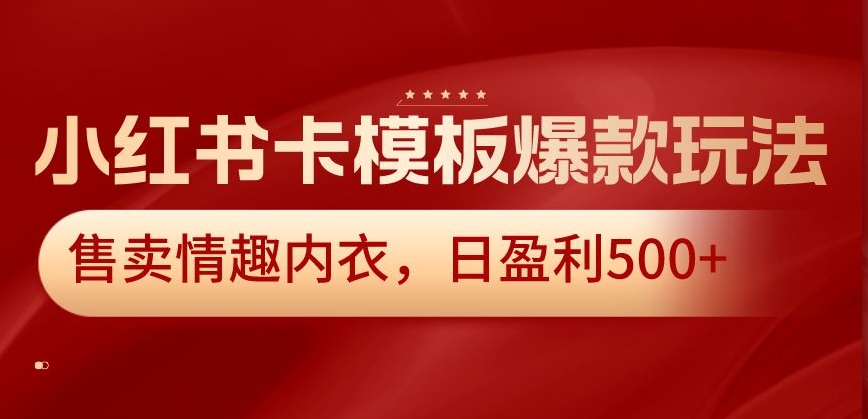 小红书卡模板爆款玩法

售卖情趣内衣，日盈利500+